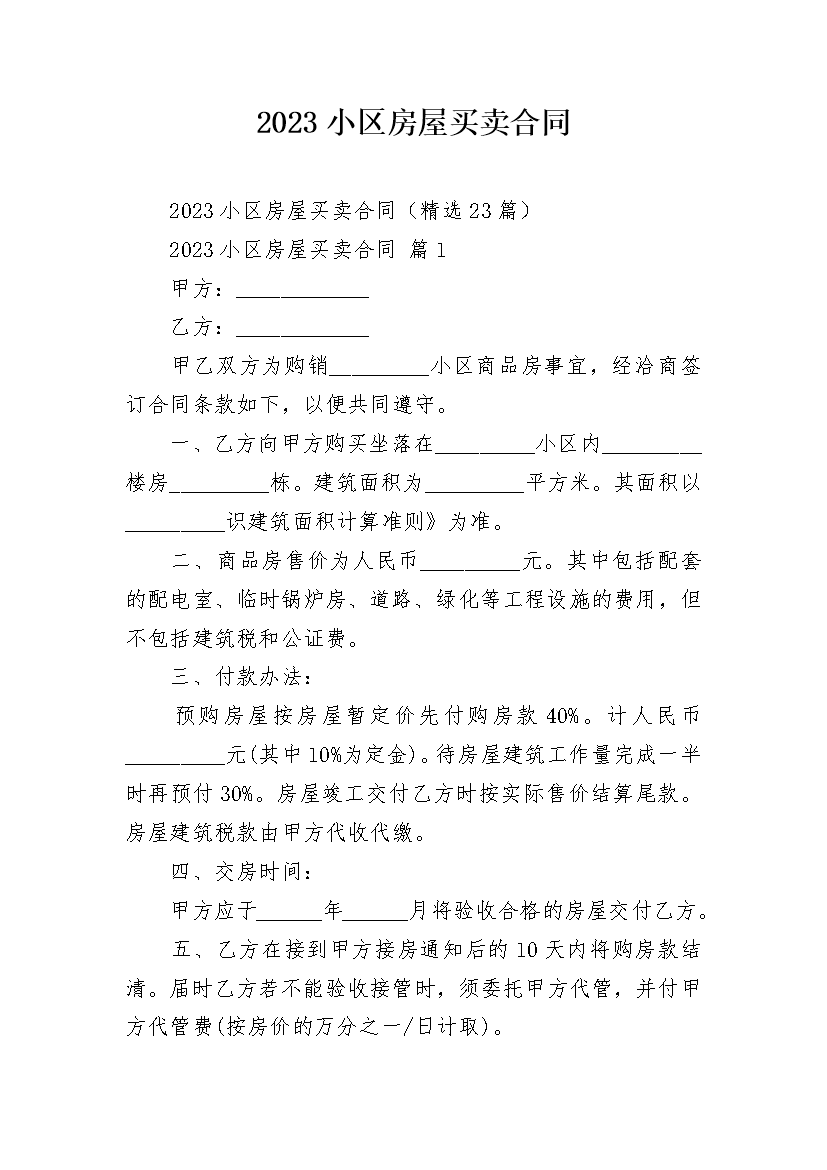 2023 小区房屋买卖合同

2023 小区房屋买卖合同（精选 23 篇）

2023 小区房屋买卖合同 篇 1

甲方：____________

乙方：____________

甲乙双方为购销_________小区商品房事宜，经洽商签订合同条款如下，以便共同遵守。

一、乙方向甲方购买坐落在_________小区内_________楼房_________栋。建筑面积为_________平方米。其面积以_________识建筑面积计算准则》为准。

二、商品房售价为人民币_________元。其中包括配套的配电室、临时锅炉房、道路、绿化等工程设施的费用，但不包括建筑税和公证费。

三、付款办法：

预购房屋按房屋暂定价先付购房款 40%。计人民币_________元(其中 10%为定金)。待房屋建筑工作量完成一半时再预付 30%。房屋竣工交付乙方时按实际售价结算尾款。房屋建筑税款由甲方代收代缴。

四、交房时间：

甲方应于______年______月将验收合格的房屋交付乙方。

五、乙方在接到甲方接房通知后的 10 天内将购房款结清。届时乙方若不能验收接管时，须委托甲方代管，并付甲方代管费(按房价的万分之一/日计取)。